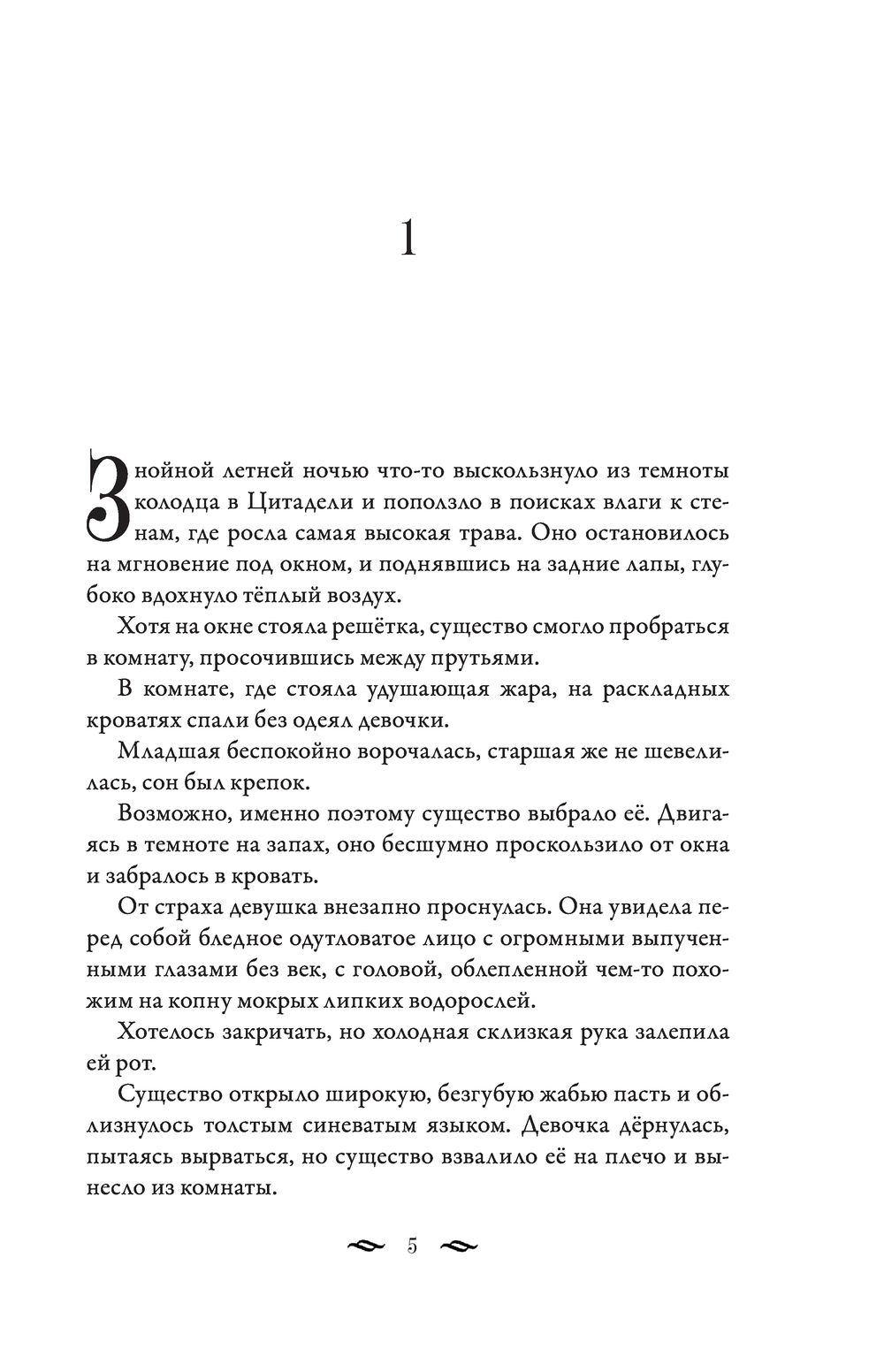 1

Знойной летней ночью что-то выскользнуло из темноты колодца в Цитадели и поползло в поисках влаги к стенам, где росла самая высокая трава. Оно остановилось на мгновение под окном, и поднявшись на задние лапы, глубоко вдохнуло тёплый воздух.

Хотя на окне стояла решётка, существо смогло пробраться в комнату, просочившись между прутьями.

В комнате, где стояла удушающая жара, на раскладных кроватях спали без одеял девочки.

Младшая беспокойно ворочалась, старшая же не шевелилась, сон был крепок.

Возможно, именно поэтому существо выбрало её. Двигаясь в темноте на запах, оно бесшумно проскользило от окна и забралось в кровать.

От страха девушка внезапно проснулась. Она увидела перед собой бледное одутловатое лицо с огромными выпученными глазами без век, с головой, облепленной чем-то похожим на копну мокрых липких водорослей.

Хотелось закричать, но холодная склизкая рука залепила ей рот.

Существо открыло широкую, безгубую жабью пасть и облизнулось толстым синеватым языком. Девочка дёрнулась, пытаясь вырваться, но существо взвалило её на плечо и вынесло из комнаты.

5